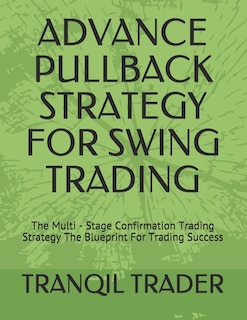 ADVANCE PULLBACK STRATEGY FOR SWING TRADING

The Multi - Stage Confirmation Trading Strategy The Blueprint For Trading Success

TRANQIL TRADER